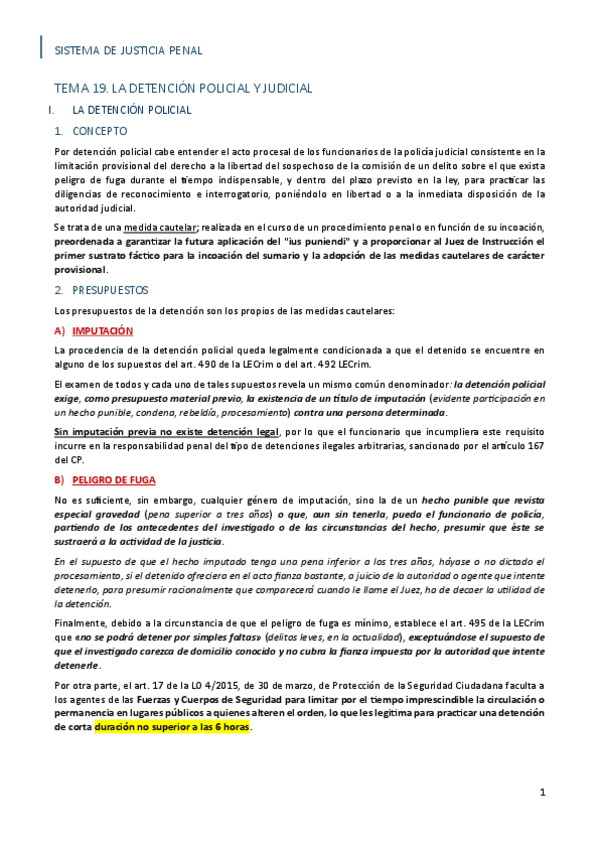 SISTEMA DE JUSTICIA PENAL

TEMA 19. LA DETENCIÓN POLICIAL Y JUDICIAL

I. LA DETENCIÓN POLICIAL

1. CONCEPTO

Por detención policial cabe entender el acto procesal de los funcionarios de la policía judicial consistente en la limitación provisional del derecho a la libertad del sospechoso de la comisión de un delito sobre el que exista peligro de fuga durante el tiempo indispensable, y dentro del plazo previsto en la ley, para practicar las diligencias de reconocimiento e interrogatorio, poniéndolo en libertad o a la inmediata disposición de la autoridad judicial.

Se trata de una medida cautelar; realizada en el curso de un procedimiento penal o en función de su incoación, preordenada a garantizar la futura aplicación del "ius puniendi" y a proporcionar al Juez de Instrucción el primer sustrato fáctico para la incoación del sumario y la adopción de las medidas cautelares de carácter provisional.

2. PRESUPUESTOS

Los presupuestos de la detención son los propios de las medidas cautelares:

A) IMPUTACIÓN

La procedencia de la detención policial queda legalmente condicionada a que el detenido se encuentre en alguno de los supuestos del art. 490 de la LECrim o del art. 492 LECrim.

El examen de todos y cada uno de tales supuestos revela un mismo común denominador: la detención policial exige, como presupuesto material previo, la existencia de un título de imputación (evidente participación en un hecho punible, condena, rebeldía, procesamiento) contra una persona determinada.

Sin imputación previa no existe detención legal, por lo que el funcionario que incumpliera este requisito incurre en la responsabilidad penal del tipo de detenciones ilegales arbitrarias, sancionado por el artículo 167 del CP.

B) PELIGRO DE FUGA

No es suficiente, sin embargo, cualquier género de imputación, sino la de un hecho punible que revista especial gravedad (pena superior a tres años) o que, aun sin tenerla, pueda el funcionario de policía, partiendo de los antecedentes del investigado o de las circunstancias del hecho, presumir que éste se sustraerá a la actividad de la justicia.

En el supuesto de que el hecho imputado tenga una pena inferior a los tres años, háyase o no dictado el procesamiento, si el detenido ofreciera en el acto fianza bastante, a juicio de la autoridad o agente que intente detenerlo, para presumir racionalmente que comparecerá cuando le llame el Juez, ha de decaer la utilidad de la detención.

Finalmente, debido a la circunstancia de que el peligro de fuga es mínimo, establece el art. 495 de la LECrim que «no se podrá detener por simples faltas» (delitos leves, en la actualidad), exceptuándose el supuesto de que el investigado carezca de domicilio conocido y no cubra la fianza impuesta por la autoridad que intente detenerle.

Por otra parte, el art. 17 de la LO 4/2015, de 30 de marzo, de Protección de la Seguridad Ciudadana faculta a los agentes de las Fuerzas y Cuerpos de Seguridad para limitar por el tiempo imprescindible la circulación o permanencia en lugares públicos a quienes alteren el orden, lo que les legitima para practicar una detención de corta duración no superior a las 6 horas.

1